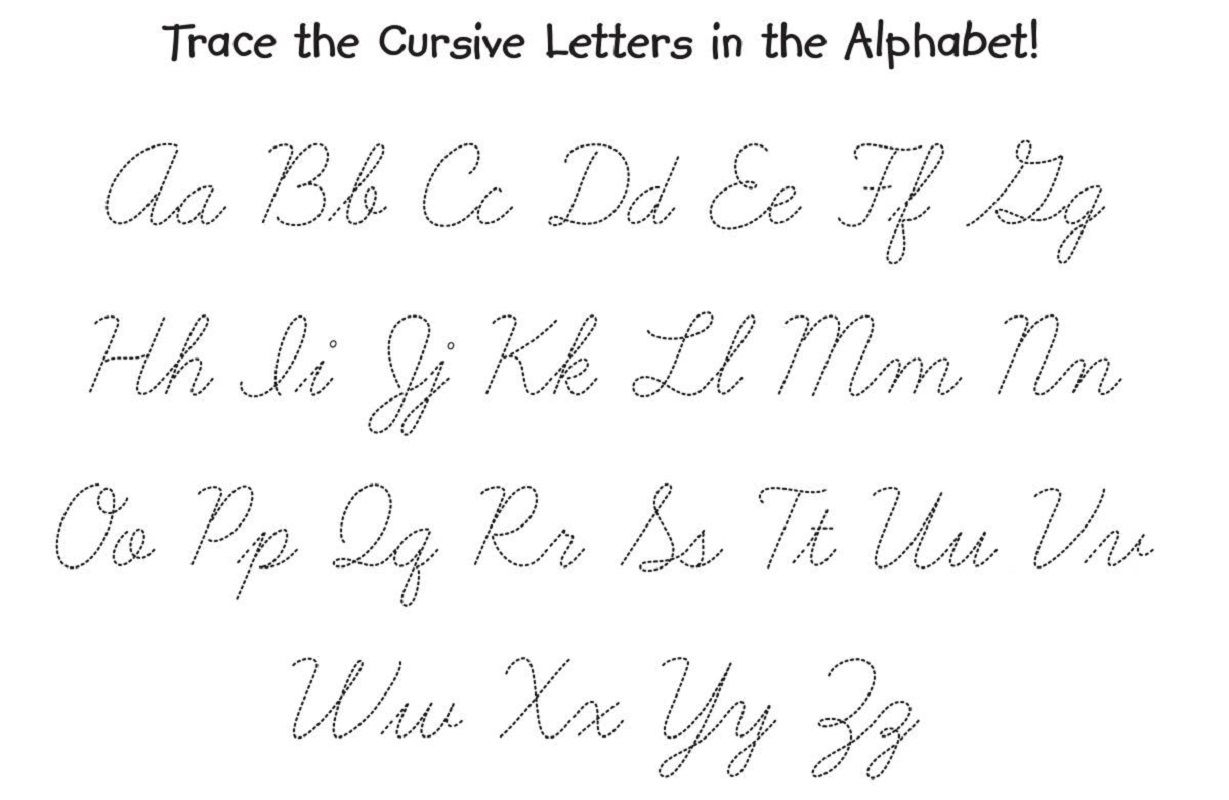 Trace the Cursive Letters in the Alphabet!

Aa Bb Cc Dd Ee Ff Gg

Hh Ii Jj Kk Ll Mm Nn

Oo Pp Qq Rr Ss Tt Uu Vv

Ww Xx Yy Zz